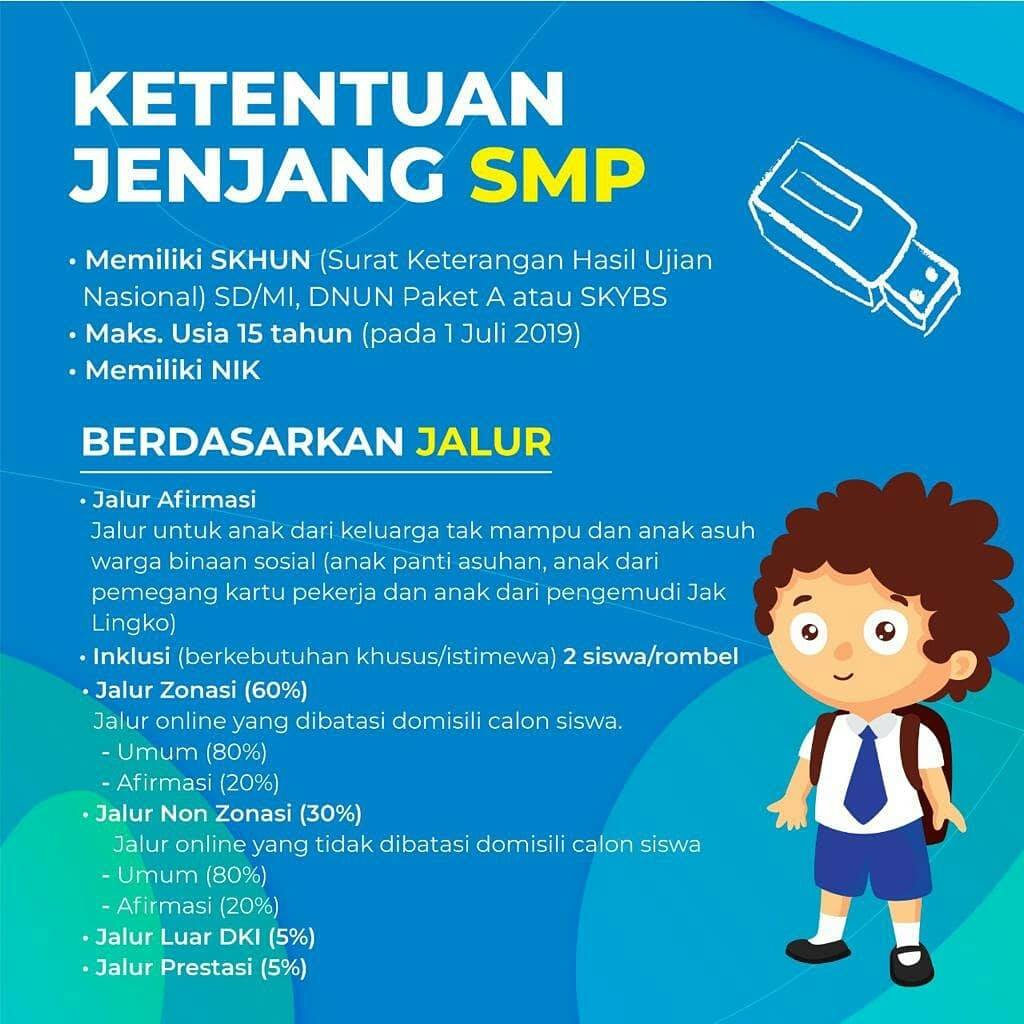 KETENTUAN JENJANG SMP

• Memiliki SKHUN (Surat Keterangan Hasil Ujian Nasional) SD/MI, DNUN Paket A atau SKYBS
• Maks. Usia 15 tahun (pada 1 Juli 2019)
• Memiliki NIK

BERDASARKAN JALUR

• Jalur Afirmasi
Jalur untuk anak dari keluarga tak mampu dan anak asuh warga binaan sosial (anak panti asuhan, anak dari pemegang kartu pekerja dan anak dari pengemudi Jak Lingko)
• Inklusi (berkebutuhan khusus/istimewa) 2 siswa/rombel
• Jalur Zonasi (60%)
Jalur online yang dibatasi domisili calon siswa.
- Umum (80%)
- Afirmasi (20%)
• Jalur Non Zonasi (30%)
Jalur online yang tidak dibatasi domisili calon siswa
- Umum (80%)
- Afirmasi (20%)
• Jalur Luar DKI (5%)
• Jalur Prestasi (5%)